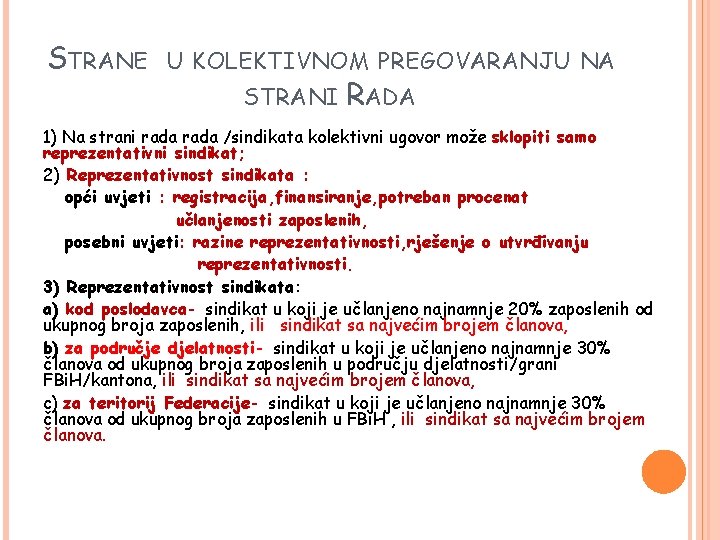 STRANE U KOLEKTIVNOM PREGOVARANJU NA STRANI RADA

1) Na strani rada rada /sindikata kolektivni ugovor može sklopiti samo reprezentativni sindikat;

2) Reprezentativnost sindikata :

opći uvjeti : registracija,finansiranje,potreban procenat učlanjenosti zaposlenih,

posebni uvjeti: razine reprezentativnosti,rješenje o utvrđivanju reprezentativnosti.

3) Reprezentativnost sindikata:

a) kod poslodavca- sindikat u koji je učlanjeno najnamnje 20% zaposlenih od ukupnog broja zaposlenih, ili sindikat sa najvećim brojem članova,

b) za područje djelatnosti- sindikat u koji je učlanjeno najnamnje 30% članova od ukupnog broja zaposlenih u području djelatnosti/grani FBiH/kantona, ili sindikat sa najvećim brojem članova,

c) za teritorij Federacije- sindikat u koji je učlanjeno najnamnje 30% članova od ukupnog broja zaposlenih u FBiH , ili sindikat sa najvećim brojem članova.